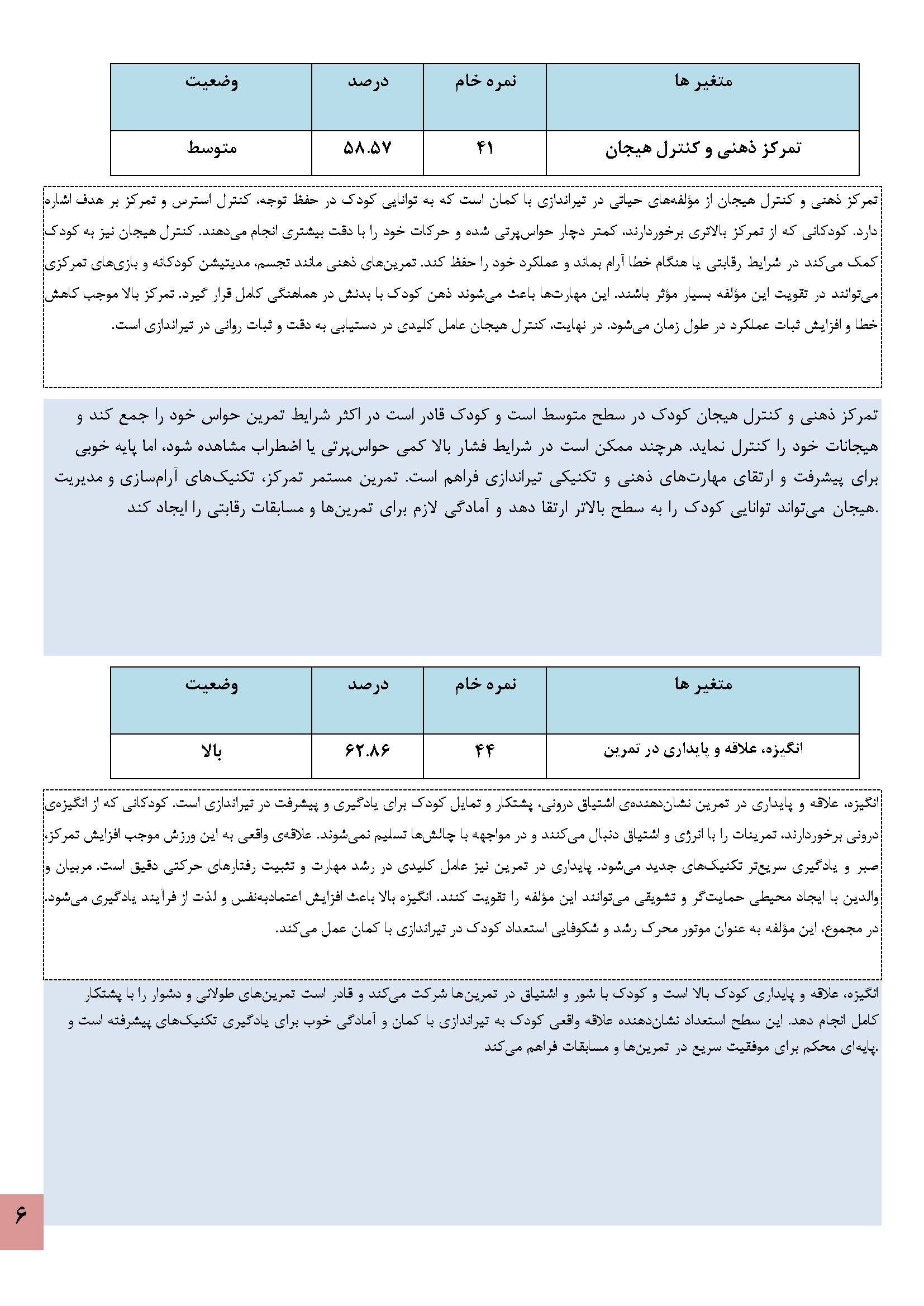 | متغیر ها | نمره خام | درصد | وضعیت |
|---|---|---|---|
| تمرکز ذهنی و کنترل هیجان | ۴۱ | ۵۸.۵۷ | متوسط |

تمرکز ذهنی و کنترل هیجان از مؤلفه‌های حیاتی در تیراندازی با کمان است که به توانایی کودک در حفظ توجه، کنترل استرس و تمرکز بر هدف اشاره دارد. کودکانی که از تمرکز بالاتری برخوردارند، کمتر دچار حواس‌پرتی شده و حرکات خود را با دقت بیشتری انجام می‌دهند. کنترل هیجان نیز به کودک کمک می‌کند در شرایط رقابتی یا هنگام خطا آرام بماند و عملکرد خود را حفظ کند. تمرین‌های ذهنی مانند تجسم، مدیتیشن کودکانه و بازی‌های تمرکزی می‌توانند در تقویت این مؤلفه بسیار مؤثر باشند. این مهارت‌ها باعث می‌شوند ذهن کودک با بدنش در هماهنگی کامل قرار گیرد. تمرکز بالا موجب کاهش خطا و افزایش ثبات عملکرد در طول زمان می‌شود. در نهایت، کنترل هیجان عامل کلیدی در دستیابی به دقت و ثبات روانی در تیراندازی است.

تمرکز ذهنی و کنترل هیجان کودک در سطح متوسط است و کودک قادر است در اکثر شرایط تمرین حواس خود را جمع کند و هیجانات خود را کنترل نماید. هرچند ممکن است در شرایط فشار بالا کمی حواس‌پرتی یا اضطراب مشاهده شود، اما پایه خوبی برای پیشرفت و ارتقای مهارت‌های ذهنی و تکنیکی تیراندازی فراهم است. تمرین مستمر تمرکز، تکنیک‌های آرام‌سازی و مدیریت هیجان می‌تواند توانایی کودک را به سطح بالاتر ارتقا دهد و آمادگی لازم برای تمرین‌ها و مسابقات رقابتی را ایجاد کند.

| متغیر ها | نمره خام | درصد | وضعیت |
|---|---|---|---|
| انگیزه، علاقه و پایداری در تمرین | ۴۴ | ۶۲.۸۶ | بالا |

انگیزه، علاقه و پایداری در تمرین نشان‌دهنده‌ی اشتیاق درونی، پشتکار و تمایل کودک برای یادگیری و پیشرفت در تیراندازی است. کودکانی که از انگیزه‌ی درونی برخوردارند، تمرینات را با انرژی و اشتیاق دنبال می‌کنند و در مواجهه با چالش‌ها تسلیم نمی‌شوند. علاقه‌ی واقعی به این ورزش موجب افزایش تمرکز، صبر و یادگیری سریع‌تر تکنیک‌های جدید می‌شود. پایداری در تمرین نیز عامل کلیدی در رشد مهارت و تثبیت رفتارهای حرکتی دقیق است. مربیان و والدین با ایجاد محیطی حمایت‌گر و تشویقی می‌توانند این مؤلفه را تقویت کنند. انگیزه بالا باعث افزایش اعتمادبه‌نفس و لذت از فرآیند یادگیری می‌شود. در مجموع، این مؤلفه به عنوان موتور محرک رشد و شکوفایی استعداد کودک در تیراندازی با کمان عمل می‌کند.

انگیزه، علاقه و پایداری کودک بالا است و کودک با شور و اشتیاق در تمرین‌ها شرکت می‌کند و قادر است تمرین‌های طولانی و دشوار را با پشتکار کامل انجام دهد. این سطح استعداد نشان‌دهنده علاقه واقعی کودک به تیراندازی با کمان و آمادگی خوب برای یادگیری تکنیک‌های پیشرفته است و پایه‌ای محکم برای موفقیت سریع در تمرین‌ها و مسابقات فراهم می‌کند.

۶